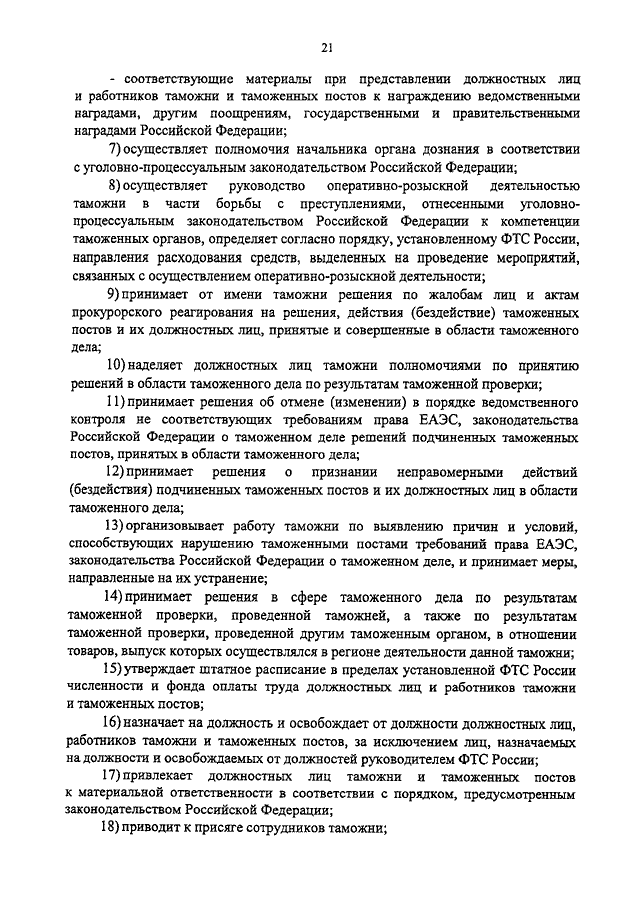 21

- соответствующие материалы при представлении должностных лиц и работников таможни и таможенных постов к награждению ведомственными наградами, другим поощрениям, государственными и правительственными наградами Российской Федерации;

7) осуществляет полномочия начальника органа дознания в соответствии с уголовно-процессуальным законодательством Российской Федерации;

8) осуществляет руководство оперативно-розыскной деятельностью таможни в части борьбы с преступлениями, отнесенными уголовно-процессуальным законодательством Российской Федерации к компетенции таможенных органов, определяет согласно порядку, установленному ФТС России, направления расходования средств, выделенных на проведение мероприятий, связанных с осуществлением оперативно-розыскной деятельности;

9) принимает от имени таможни решения по жалобам лиц и актам прокурорского реагирования на решения, действия (бездействие) таможенных постов и их должностных лиц, принятые и совершенные в области таможенного дела;

10) наделяет должностных лиц таможни полномочиями по принятию решений в области таможенного дела по результатам таможенной проверки;

11) принимает решения об отмене (изменении) в порядке ведомственного контроля не соответствующих требованиям права ЕАЭС, законодательства Российской Федерации о таможенном деле решений подчиненных таможенных постов, принятых в области таможенного дела;

12) принимает решения о признании неправомерными действий (бездействия) подчиненных таможенных постов и их должностных лиц в области таможенного дела;

13) организовывает работу таможни по выявлению причин и условий, способствующих нарушению таможенными постами требований права ЕАЭС, законодательства Российской Федерации о таможенном деле, и принимает меры, направленные на их устранение;

14) принимает решения в сфере таможенного дела по результатам таможенной проверки, проведенной таможней, а также по результатам таможенной проверки, проведенной другим таможенным органом, в отношении товаров, выпуск которых осуществлялся в регионе деятельности данной таможни;

15) утверждает штатное расписание в пределах установленной ФТС России численности и фонда оплаты труда должностных лиц и работников таможни и таможенных постов;

16) назначает на должность и освобождает от должности должностных лиц, работников таможни и таможенных постов, за исключением лиц, назначаемых на должности и освобождаемых от должностей руководителем ФТС России;

17) привлекает должностных лиц таможни и таможенных постов к материальной ответственности в соответствии с порядком, предусмотренным законодательством Российской Федерации;

18) приводит к присяге сотрудников таможни;